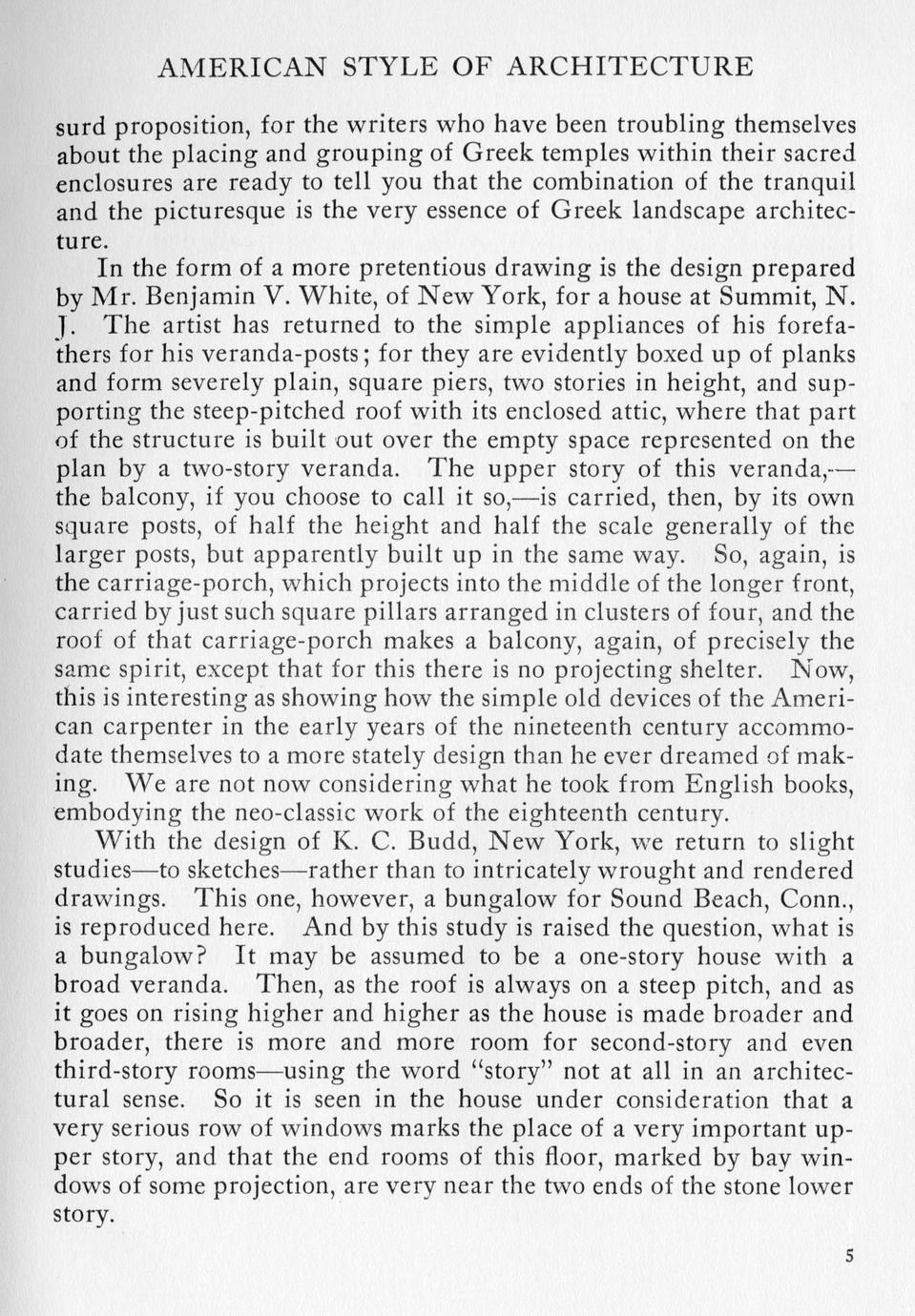 AMERICAN STYLE OF ARCHITECTURE

surd proposition, for the writers who have been troubling themselves about the placing and grouping of Greek temples within their sacred enclosures are ready to tell you that the combination of the tranquil and the picturesque is the very essence of Greek landscape architecture.

In the form of a more pretentious drawing is the design prepared by Mr. Benjamin V. White, of New York, for a house at Summit, N. J. The artist has returned to the simple appliances of his forefathers for his veranda-posts; for they are evidently boxed up of planks and form severely plain, square piers, two stories in height, and supporting the steep-pitched roof with its enclosed attic, where that part of the structure is built out over the empty space represented on the plan by a two-story veranda. The upper story of this veranda,—the balcony, if you choose to call it so,—is carried, then, by its own square posts, of half the height and half the scale generally of the larger posts, but apparently built up in the same way. So, again, is the carriage-porch, which projects into the middle of the longer front, carried by just such square pillars arranged in clusters of four, and the roof of that carriage-porch makes a balcony, again, of precisely the same spirit, except that for this there is no projecting shelter. Now, this is interesting as showing how the simple old devices of the American carpenter in the early years of the nineteenth century accommodate themselves to a more stately design than he ever dreamed of making. We are not now considering what he took from English books, embodying the neo-classic work of the eighteenth century.

With the design of K. C. Budd, New York, we return to slight studies—to sketches—rather than to intricately wrought and rendered drawings. This one, however, a bungalow for Sound Beach, Conn., is reproduced here. And by this study is raised the question, what is a bungalow? It may be assumed to be a one-story house with a broad veranda. Then, as the roof is always on a steep pitch, and as it goes on rising higher and higher as the house is made broader and broader, there is more and more room for second-story and even third-story rooms—using the word "story" not at all in an architectural sense. So it is seen in the house under consideration that a very serious row of windows marks the place of a very important upper story, and that the end rooms of this floor, marked by bay windows of some projection, are very near the two ends of the stone lower story.

5